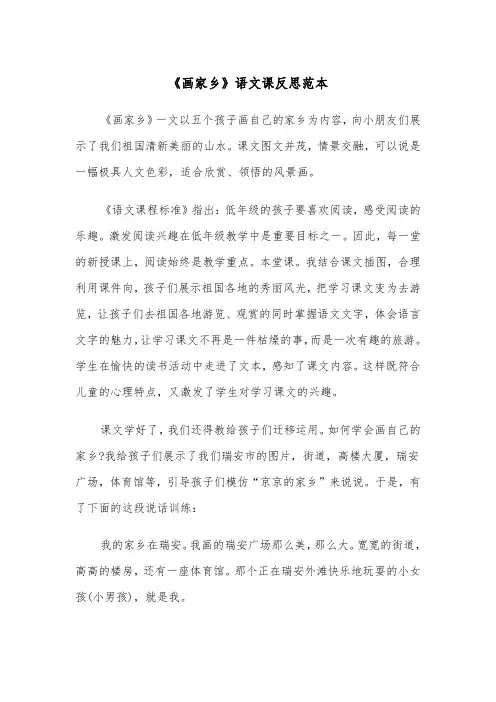 《画家乡》语文课反思范本

《画家乡》一文以五个孩子画自己的家乡为内容，向小朋友们展示了我们祖国清新美丽的山水。课文图文并茂，情景交融，可以说是一幅极具人文色彩，适合欣赏、领悟的风景画。

《语文课程标准》指出：低年级的孩子要喜欢阅读，感受阅读的乐趣。激发阅读兴趣在低年级教学中是重要目标之一。因此，每一堂的新授课上，阅读始终是教学重点。本堂课。我结合课文插图，合理利用课件向，孩子们展示祖国各地的秀丽风光，把学习课文变为去游览，让孩子们去祖国各地游览、观赏的同时掌握语文文字，体会语言文字的魅力，让学习课文不再是一件枯燥的事，而是一次有趣的旅游。学生在愉快的读书活动中走进了文本，感知了课文内容。这样既符合儿童的心理特点，又激发了学生对学习课文的兴趣。

课文学好了，我们还得教给孩子们迁移运用。如何学会画自己的家乡?我给孩子们展示了我们瑞安市的图片，街道，高楼大厦，瑞安广场，体育馆等，引导孩子们模仿“京京的家乡”来说说。于是，有了下面的这段说话训练：

我的家乡在瑞安。我画的瑞安广场那么美，那么大。宽宽的街道，高高的楼房，还有一座体育馆。那个正在瑞安外滩快乐地玩耍的小女孩(小男孩)，就是我。